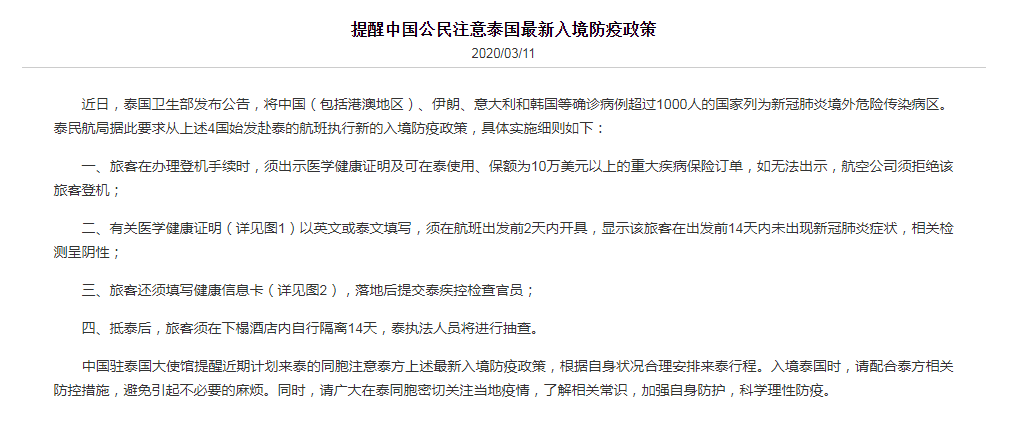 提醒中国公民注意泰国最新入境防疫政策

2020/03/11

近日，泰国卫生部发布公告，将中国（包括港澳地区）、伊朗、意大利和韩国等确诊病例超过1000人的国家列为新冠肺炎境外危险传染病区。泰民航局据此要求从上述4国始发赴泰的航班执行新的入境防疫政策，具体实施细则如下：

一、旅客在办理登机手续时，须出示医学健康证明及可在泰使用、保额为10万美元以上的重大疾病保险订单，如无法出示，航空公司须拒绝该旅客登机；

二、有关医学健康证明（详见图1）以英文或泰文填写，须在航班出发前2天内开具，显示该旅客在出发前14天内未出现新冠肺炎症状，相关检测呈阴性；

三、旅客还须填写健康信息卡（详见图2），落地后提交泰疾控检查官员；

四、抵泰后，旅客须在下榻酒店内自行隔离14天，泰执法人员将进行抽查。

中国驻泰国大使馆提醒近期计划来泰的同胞注意泰方上述最新入境防疫政策，根据自身状况合理安排来泰行程。入境泰国时，请配合泰方相关防控措施，避免引起不必要的麻烦。同时，请广大在泰同胞密切关注当地疫情，了解相关常识，加强自身防护，科学理性防疫。